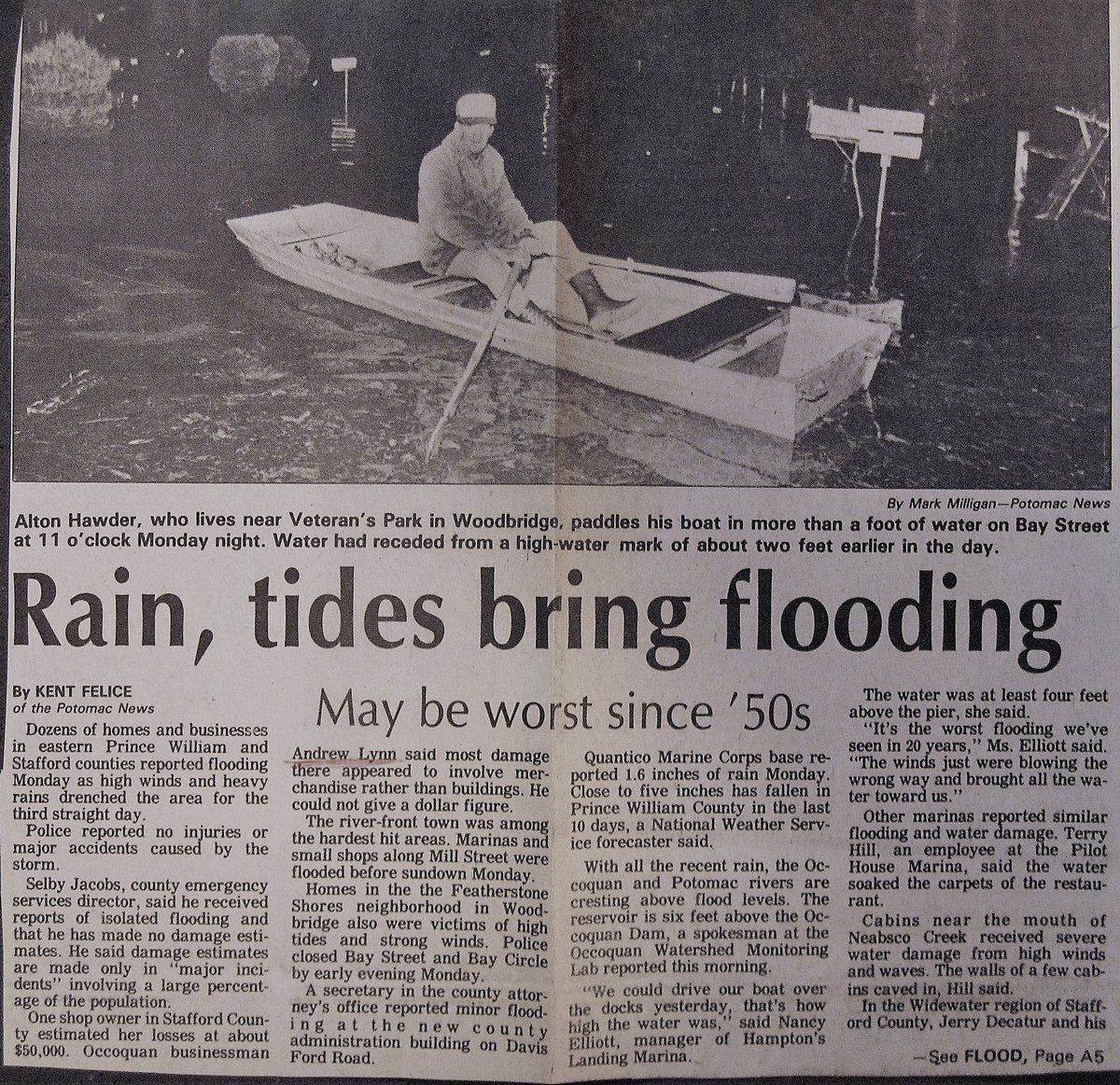 By Mark Milligan—Potomac News

Alton Hawder, who lives near Veteran's Park in Woodbridge, paddles his boat in more than a foot of water on Bay Street at 11 o'clock Monday night. Water had receded from a high-water mark of about two feet earlier in the day.

Rain, tides bring flooding

May be worst since '50s

By KENT FELICE
of the Potomac News

Dozens of homes and businesses in eastern Prince William and Stafford counties reported flooding Monday as high winds and heavy rains drenched the area for the third straight day.

Police reported no injuries or major accidents caused by the storm.

Selby Jacobs, county emergency services director, said he received reports of isolated flooding and that he has made no damage estimates. He said damage estimates are made only in "major incidents" involving a large percentage of the population.

One shop owner in Stafford County estimated her losses at about $50,000. Occoquan businessman Andrew Lynn said most damage there appeared to involve merchandise rather than buildings. He could not give a dollar figure.

The river-front town was among the hardest hit areas. Marinas and small shops along Mill Street were flooded before sundown Monday.

Homes in the the Featherstone Shores neighborhood in Woodbridge also were victims of high tides and strong winds. Police closed Bay Street and Bay Circle by early evening Monday.

A secretary in the county attorney's office reported minor flooding at the new county administration building on Davis Ford Road.

Quantico Marine Corps base reported 1.6 inches of rain Monday. Close to five inches has fallen in Prince William County in the last 10 days, a National Weather Service forecaster said.

With all the recent rain, the Occoquan and Potomac rivers are cresting above flood levels. The reservoir is six feet above the Occoquan Dam, a spokesman at the Occoquan Watershed Monitoring Lab reported this morning.

"We could drive our boat over the docks yesterday, that's how high the water was," said Nancy Elliott, manager of Hampton's Landing Marina.

The water was at least four feet above the pier, she said.

"It's the worst flooding we've seen in 20 years," Ms. Elliott said. "The winds just were blowing the wrong way and brought all the water toward us."

Other marinas reported similar flooding and water damage. Terry Hill, an employee at the Pilot House Marina, said the water soaked the carpets of the restaurant.

Cabins near the mouth of Neabsco Creek received severe water damage from high winds and waves. The walls of a few cabins caved in, Hill said.

In the Widewater region of Stafford County, Jerry Decatur and his

—See FLOOD, Page A5